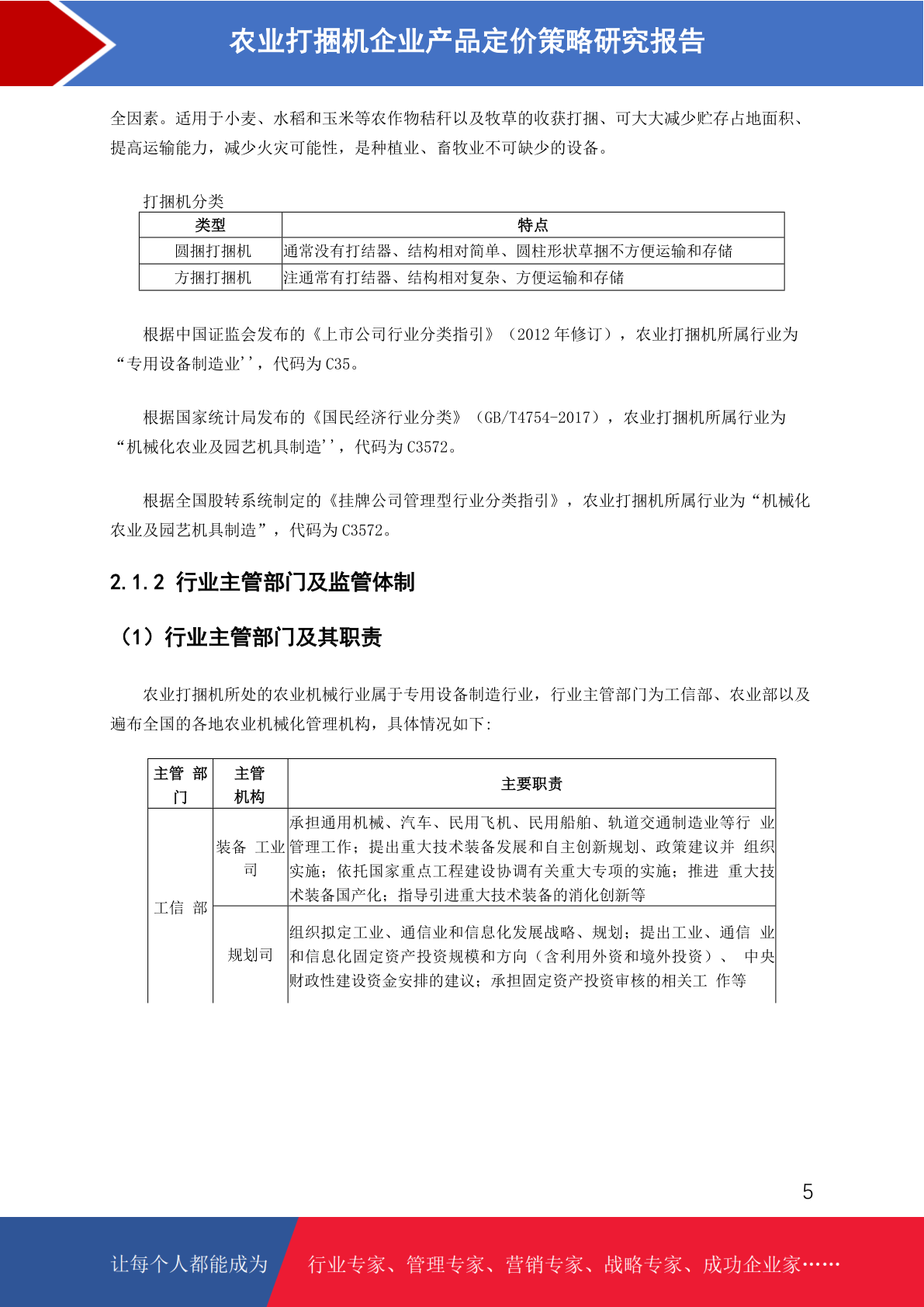 农业打捆机企业产品定价策略研究报告

全因素。适用于小麦、水稻和玉米等农作物秸秆以及牧草的收获打捆、可大大减少贮存占地面积、提高运输能力，减少火灾可能性，是种植业、畜牧业不可缺少的设备。

打捆机分类

| 类型 | 特点 |
|---|---|
| 圆捆打捆机 | 通常没有打结器、结构相对简单、圆柱形状草捆不方便运输和存储 |
| 方捆打捆机 | 注通常有打结器、结构相对复杂、方便运输和存储 |

根据中国证监会发布的《上市公司行业分类指引》（2012 年修订），农业打捆机所属行业为“专用设备制造业''，代码为 C35。

根据国家统计局发布的《国民经济行业分类》（GB/T4754-2017），农业打捆机所属行业为“机械化农业及园艺机具制造''，代码为 C3572。

根据全国股转系统制定的《挂牌公司管理型行业分类指引》，农业打捆机所属行业为“机械化农业及园艺机具制造”，代码为 C3572。

2.1.2 行业主管部门及监管体制

（1）行业主管部门及其职责

农业打捆机所处的农业机械行业属于专用设备制造行业，行业主管部门为工信部、农业部以及遍布全国的各地农业机械化管理机构，具体情况如下:

| 主管 部门 | 主管机构 | 主要职责 |
|---|---|---|
| 工信 部 | 装备 工业司 | 承担通用机械、汽车、民用飞机、民用船舶、轨道交通制造业等行 业管理工作；提出重大技术装备发展和自主创新规划、政策建议并 组织实施；依托国家重点工程建设协调有关重大专项的实施；推进 重大技术装备国产化；指导引进重大技术装备的消化创新等 |
| | 规划司 | 组织拟定工业、通信业和信息化发展战略、规划；提出工业、通信 业和信息化固定资产投资规模和方向（含利用外资和境外投资）、 中央财政性建设资金安排的建议；承担固定资产投资审核的相关工 作等 |

5

让每个人都能成为 行业专家、管理专家、营销专家、战略专家、成功企业家……